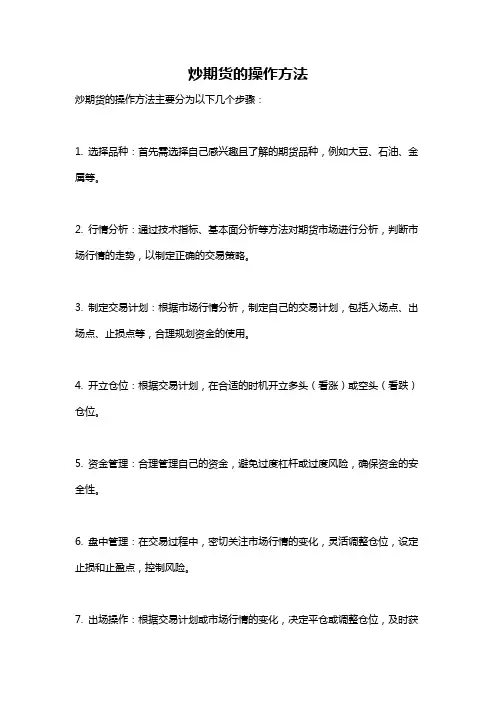 炒期货的操作方法

炒期货的操作方法主要分为以下几个步骤：

1. 选择品种：首先需选择自己感兴趣且了解的期货品种，例如大豆、石油、金属等。

2. 行情分析：通过技术指标、基本面分析等方法对期货市场进行分析，判断市场行情的走势，以制定正确的交易策略。

3. 制定交易计划：根据市场行情分析，制定自己的交易计划，包括入场点、出场点、止损点等，合理规划资金的使用。

4. 开立仓位：根据交易计划，在合适的时机开立多头（看涨）或空头（看跌）仓位。

5. 资金管理：合理管理自己的资金，避免过度杠杆或过度风险，确保资金的安全性。

6. 盘中管理：在交易过程中，密切关注市场行情的变化，灵活调整仓位，设定止损和止盈点，控制风险。

7. 出场操作：根据交易计划或市场行情的变化，决定平仓或调整仓位，及时获